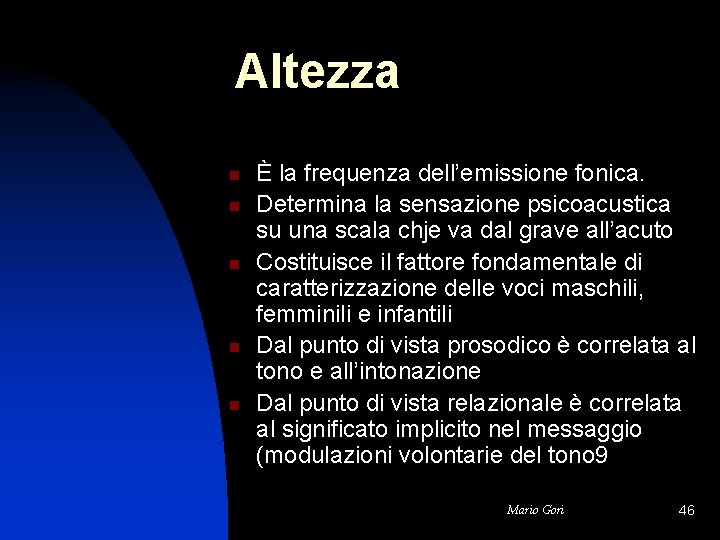 Altezza

- È la frequenza dell’emissione fonica.
- Determina la sensazione psicoacustica su una scala chje va dal grave all’acuto
- Costituisce il fattore fondamentale di caratterizzazione delle voci maschili, femminili e infantili
- Dal punto di vista prosodico è correlata al tono e all’intonazione
- Dal punto di vista relazionale è correlata al significato implicito nel messaggio (modulazioni volontarie del tono9

Mario Gori

46